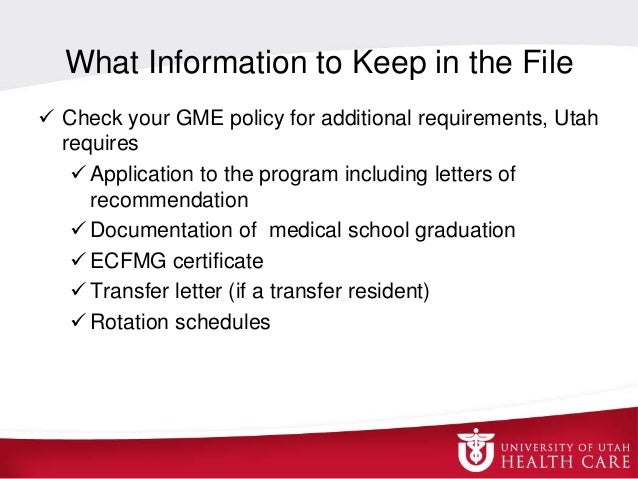 What Information to Keep in the File

✓ Check your GME policy for additional requirements, Utah requires

✓ Application to the program including letters of recommendation

✓ Documentation of medical school graduation

✓ ECFMG certificate

✓ Transfer letter (if a transfer resident)

✓ Rotation schedules

UNIVERSITY OF UTAH
HEALTH CARE